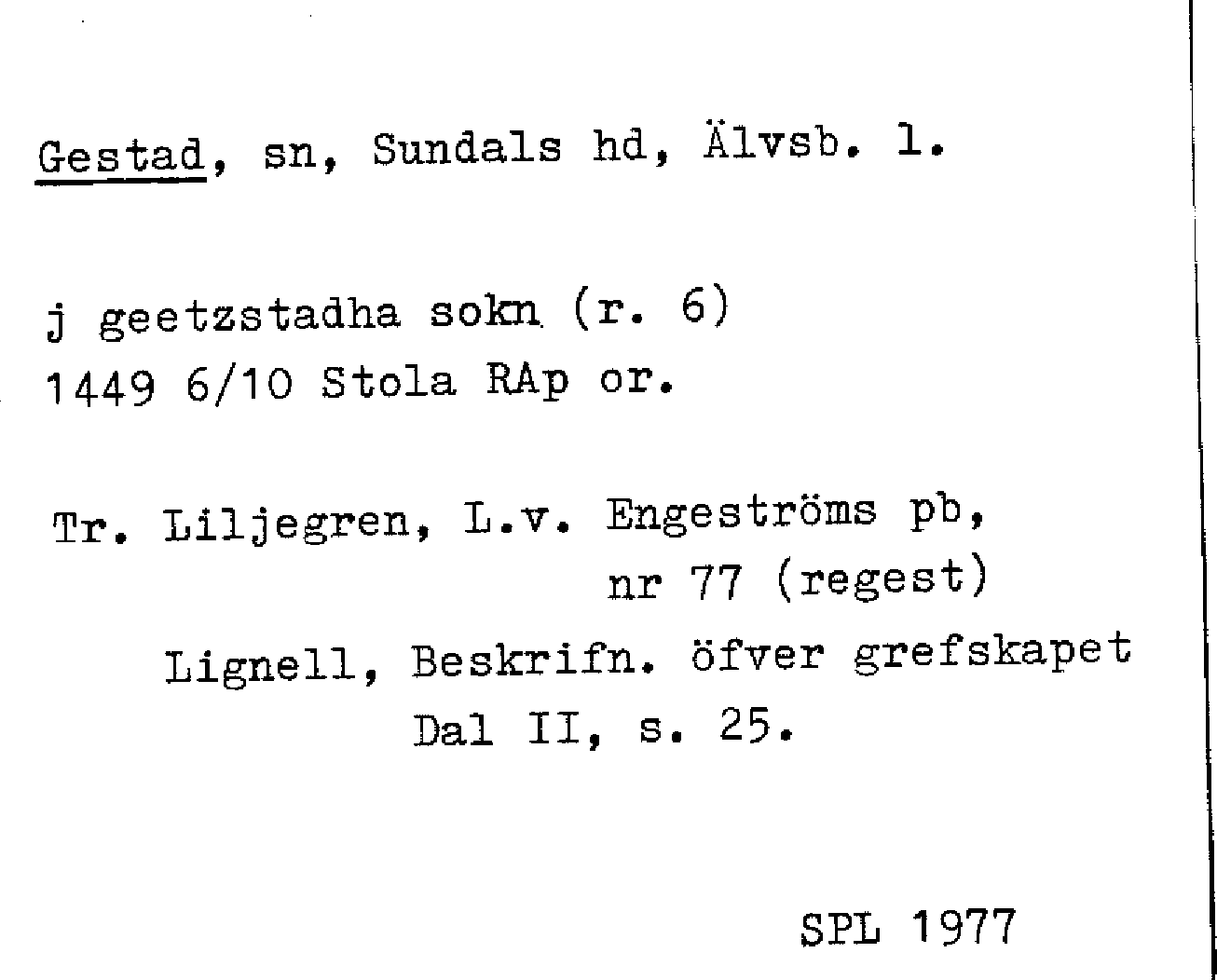 Gestad, sn, Sundals hd, Älvsb. l.

j geetzstadha sokn (r. 6)
1449 6/10 Stola RAp or.

Tr. Liljegren, L.v. Engeströms pb,
nr 77 (regest)
Lignell, Beskrifn. öfver grefskapet
Dal II, s. 25.

SPL 1977